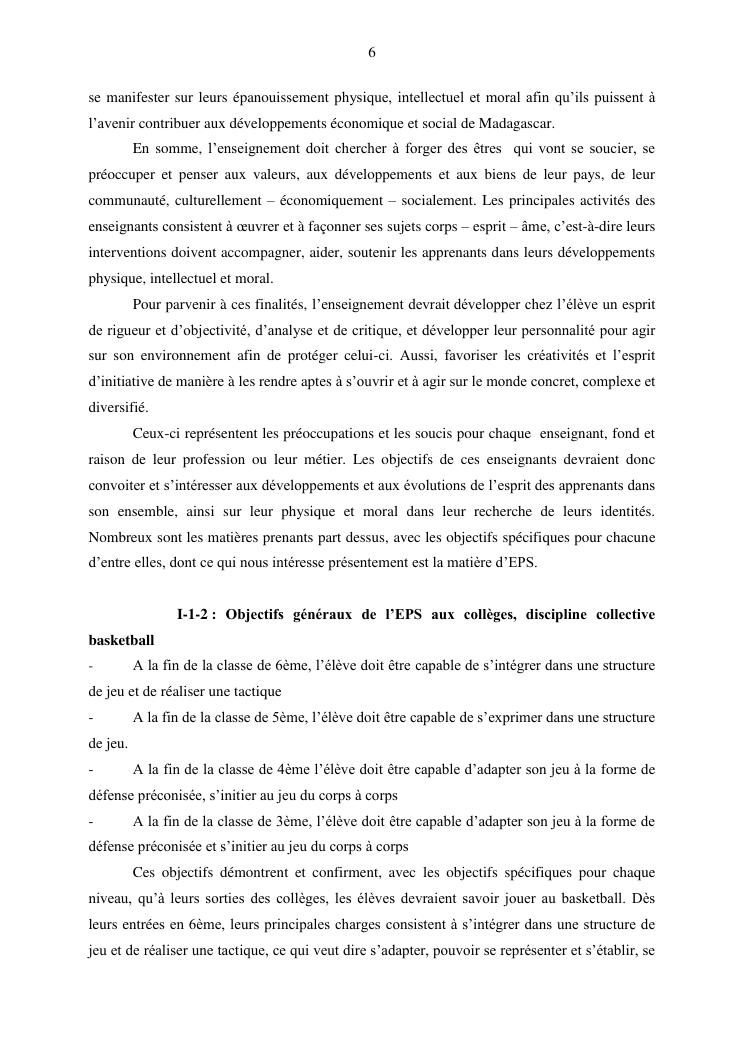 6

se manifester sur leurs épanouissement physique, intellectuel et moral afin qu'ils puissent à l'avenir contribuer aux développements économique et social de Madagascar.

En somme, l'enseignement doit chercher à forger des êtres qui vont se soucier, se préoccuper et penser aux valeurs, aux développements et aux biens de leur pays, de leur communauté, culturellement – économiquement – socialement. Les principales activités des enseignants consistent à œuvrer et à façonner ses sujets corps – esprit – âme, c'est-à-dire leurs interventions doivent accompagner, aider, soutenir les apprenants dans leurs développements physique, intellectuel et moral.

Pour parvenir à ces finalités, l'enseignement devrait développer chez l'élève un esprit de rigueur et d'objectivité, d'analyse et de critique, et développer leur personnalité pour agir sur son environnement afin de protéger celui-ci. Aussi, favoriser les créativités et l'esprit d'initiative de manière à les rendre aptes à s'ouvrir et à agir sur le monde concret, complexe et diversifié.

Ceux-ci représentent les préoccupations et les soucis pour chaque enseignant, fond et raison de leur profession ou leur métier. Les objectifs de ces enseignants devraient donc convoiter et s'intéresser aux développements et aux évolutions de l'esprit des apprenants dans son ensemble, ainsi sur leur physique et moral dans leur recherche de leurs identités. Nombreux sont les matières prenants part dessus, avec les objectifs spécifiques pour chacune d'entre elles, dont ce qui nous intéresse présentement est la matière d'EPS.

I-1-2 : Objectifs généraux de l'EPS aux collèges, discipline collective basketball

- A la fin de la classe de 6ème, l'élève doit être capable de s'intégrer dans une structure de jeu et de réaliser une tactique
- A la fin de la classe de 5ème, l'élève doit être capable de s'exprimer dans une structure de jeu.
- A la fin de la classe de 4ème l'élève doit être capable d'adapter son jeu à la forme de défense préconisée, s'initier au jeu du corps à corps
- A la fin de la classe de 3ème, l'élève doit être capable d'adapter son jeu à la forme de défense préconisée et s'initier au jeu du corps à corps

Ces objectifs démontrent et confirment, avec les objectifs spécifiques pour chaque niveau, qu'à leurs sorties des collèges, les élèves devraient savoir jouer au basketball. Dès leurs entrées en 6ème, leurs principales charges consistent à s'intégrer dans une structure de jeu et de réaliser une tactique, ce qui veut dire s'adapter, pouvoir se représenter et s'établir, se